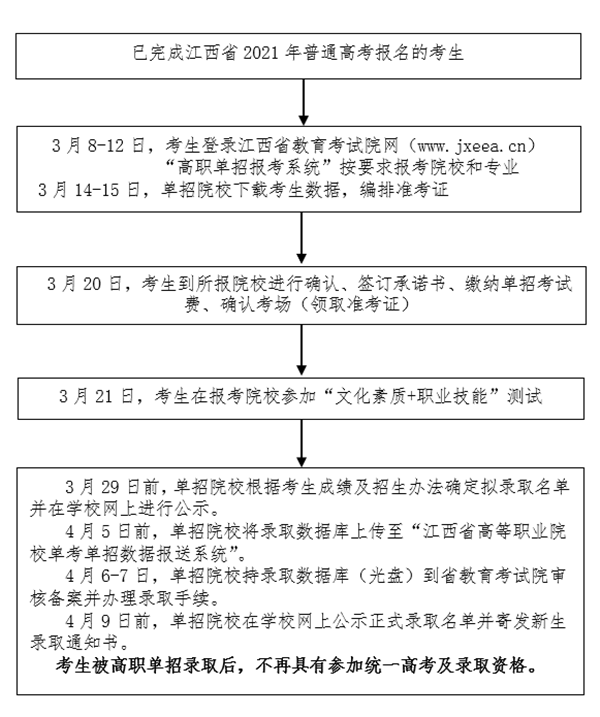 已完成江西省 2021 年普通高考报名的考生

3 月 8-12 日，考生登录江西省教育考试院网（www.jxeea.cn）“高职单招报考系统”按要求报考院校和专业
3 月 14-15 日，单招院校下载考生数据，编排准考证

3 月 20 日，考生到所报院校进行确认、签订承诺书、缴纳单招考试费、确认考场（领取准考证）

3 月 21 日，考生在报考院校参加“文化素质+职业技能”测试

3 月 29 日前，单招院校根据考生成绩及招生办法确定拟录取名单并在学校网上进行公示。
4 月 5 日前，单招院校将录取数据库上传至“江西省高等职业院校单考单招数据报送系统”。
4 月 6-7 日，单招院校持录取数据库（光盘）到省教育考试院审核备案并办理录取手续。
4 月 9 日前，单招院校在学校网上公示正式录取名单并寄发新生录取通知书。
考生被高职单招录取后，不再具有参加统一高考及录取资格。